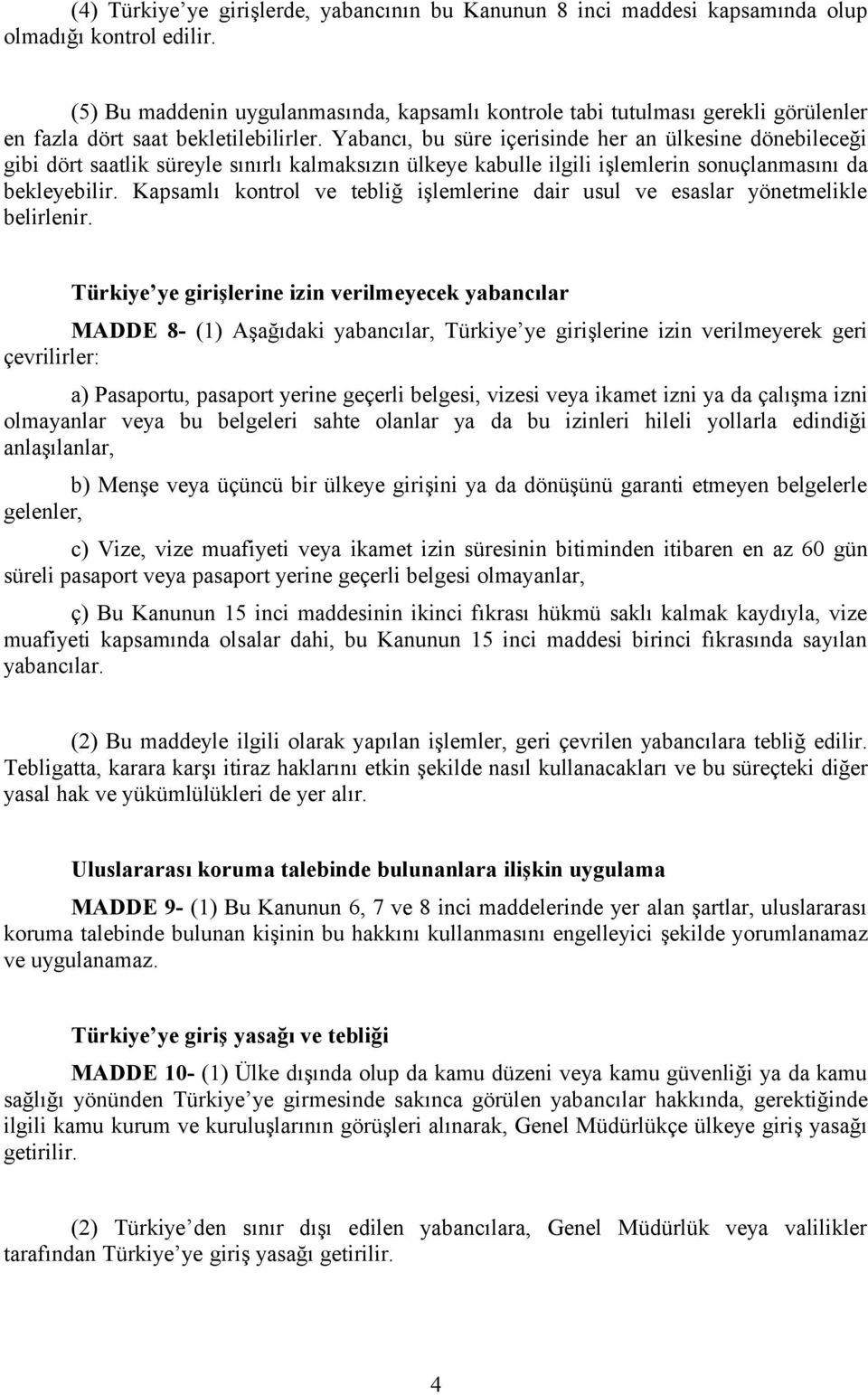 (4) Türkiye’ye girişlerde, yabancının bu Kanunun 8 inci maddesi kapsamında olup olmadığı kontrol edilir.

(5) Bu maddenin uygulanmasında, kapsamlı kontrole tabi tutulması gerekli görülenler en fazla dört saat bekletilebilirler. Yabancı, bu süre içerisinde her an ülkesine dönebileceği gibi dört saatlik süreyle sınırlı kalmaksızın ülkeye kabulle ilgili işlemlerin sonuçlanmasını da bekleyebilir. Kapsamlı kontrol ve tebliğ işlemlerine dair usul ve esaslar yönetmelikle belirlenir.

Türkiye’ye girişlerine izin verilmeyecek yabancılar

MADDE 8- (1) Aşağıdaki yabancılar, Türkiye’ye girişlerine izin verilmeyerek geri çevrilirler:

a) Pasaportu, pasaport yerine geçerli belgesi, vizesi veya ikamet izni ya da çalışma izni olmayanlar veya bu belgeleri sahte olanlar ya da bu izinleri hileli yollarla edindiği anlaşılanlar,

b) Menşe veya üçüncü bir ülkeye girişini ya da dönüşünü garanti etmeyen belgelerle gelenler,

c) Vize, vize muafiyeti veya ikamet izin süresinin bitiminden itibaren en az 60 gün süreli pasaport veya pasaport yerine geçerli belgesi olmayanlar,

ç) Bu Kanunun 15 inci maddesinin ikinci fıkrası hükmü saklı kalmak kaydıyla, vize muafiyeti kapsamında olsalar dahi, bu Kanunun 15 inci maddesi birinci fıkrasında sayılan yabancılar.

(2) Bu maddeyle ilgili olarak yapılan işlemler, geri çevrilen yabancılara tebliğ edilir. Tebligatta, karara karşı itiraz haklarını etkin şekilde nasıl kullanacakları ve bu süreçteki diğer yasal hak ve yükümlülükleri de yer alır.

Uluslararası koruma talebinde bulunanlara ilişkin uygulama

MADDE 9- (1) Bu Kanunun 6, 7 ve 8 inci maddelerinde yer alan şartlar, uluslararası koruma talebinde bulunan kişinin bu hakkını kullanmasını engelleyici şekilde yorumlanamaz ve uygulanamaz.

Türkiye’ye giriş yasağı ve tebliği

MADDE 10- (1) Ülke dışında olup da kamu düzeni veya kamu güvenliği ya da kamu sağlığı yönünden Türkiye’ye girmesinde sakınca görülen yabancılar hakkında, gerektiğinde ilgili kamu kurum ve kuruluşlarının görüşleri alınarak, Genel Müdürlükçe ülkeye giriş yasağı getirilir.

(2) Türkiye’den sınır dışı edilen yabancılara, Genel Müdürlük veya valilikler tarafından Türkiye’ye giriş yasağı getirilir.

4